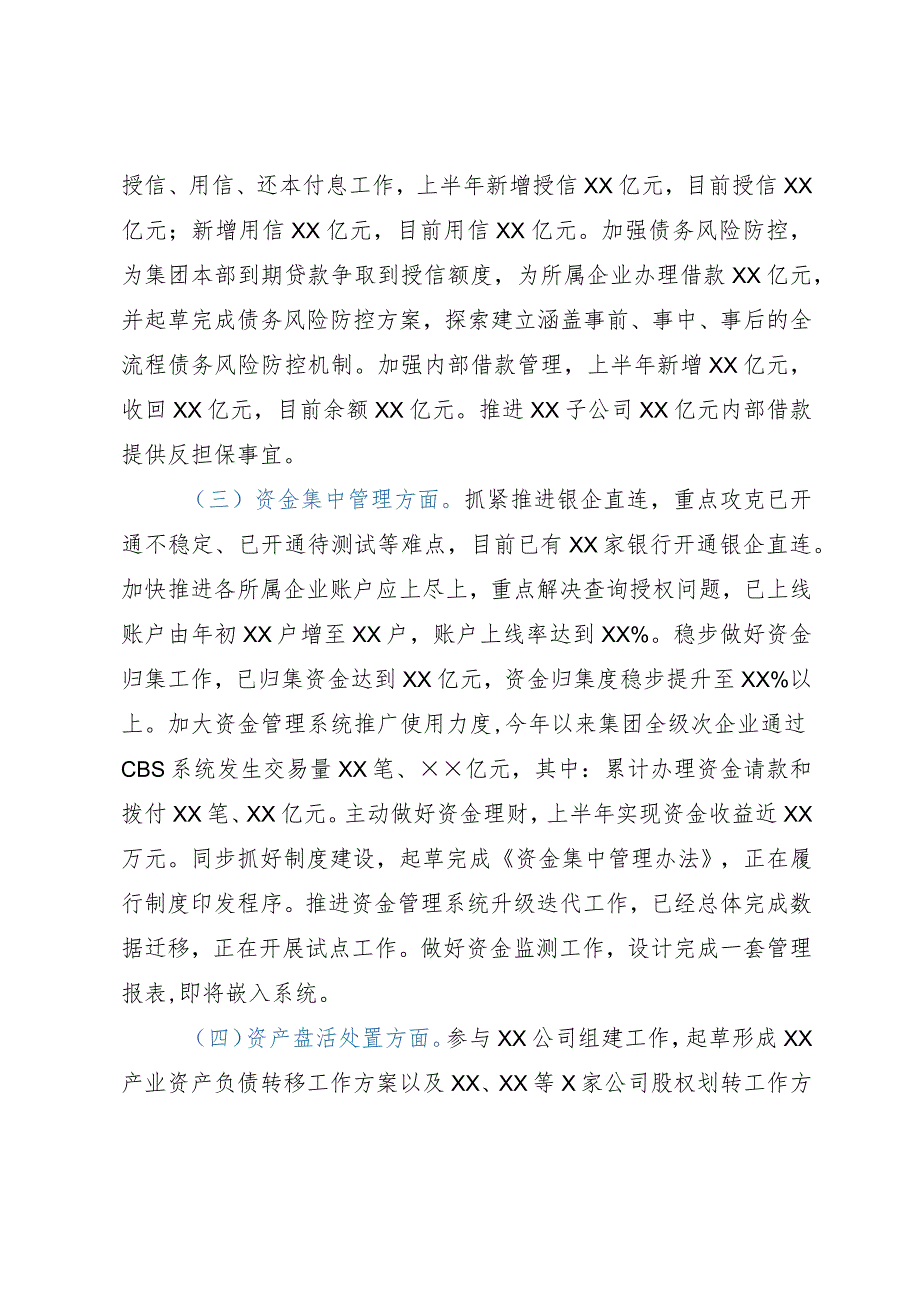 授信、用信、还本付息工作，上半年新增授信XX亿元，目前授信XX亿元；新增用信XX亿元，目前用信XX亿元。加强债务风险防控，为集团本部到期贷款争取到授信额度，为所属企业办理借款XX亿元，并起草完成债务风险防控方案，探索建立涵盖事前、事中、事后的全流程债务风险防控机制。加强内部借款管理，上半年新增XX亿元，收回XX亿元，目前余额XX亿元。推进XX子公司XX亿元内部借款提供反担保事宜。

（三）资金集中管理方面。抓紧推进银企直连，重点攻克已开通不稳定、已开通待测试等难点，目前已有XX家银行开通银企直连。加快推进各所属企业账户应上尽上，重点解决查询授权问题，已上线账户由年初XX户增至XX户，账户上线率达到XX%。稳步做好资金归集工作，已归集资金达到XX亿元，资金归集度稳步提升至XX%以上。加大资金管理系统推广使用力度，今年以来集团全级次企业通过CBS系统发生交易量XX笔、××亿元，其中：累计办理资金请款和拨付XX笔、XX亿元。主动做好资金理财，上半年实现资金收益近XX万元。同步抓好制度建设，起草完成《资金集中管理办法》，正在履行制度印发程序。推进资金管理系统升级迭代工作，已经总体完成数据迁移，正在开展试点工作。做好资金监测工作，设计完成一套管理报表，即将嵌入系统。

（四）资产盘活处置方面。参与XX公司组建工作，起草形成XX产业资产负债转移工作方案以及XX、XX等X家公司股权划转工作方